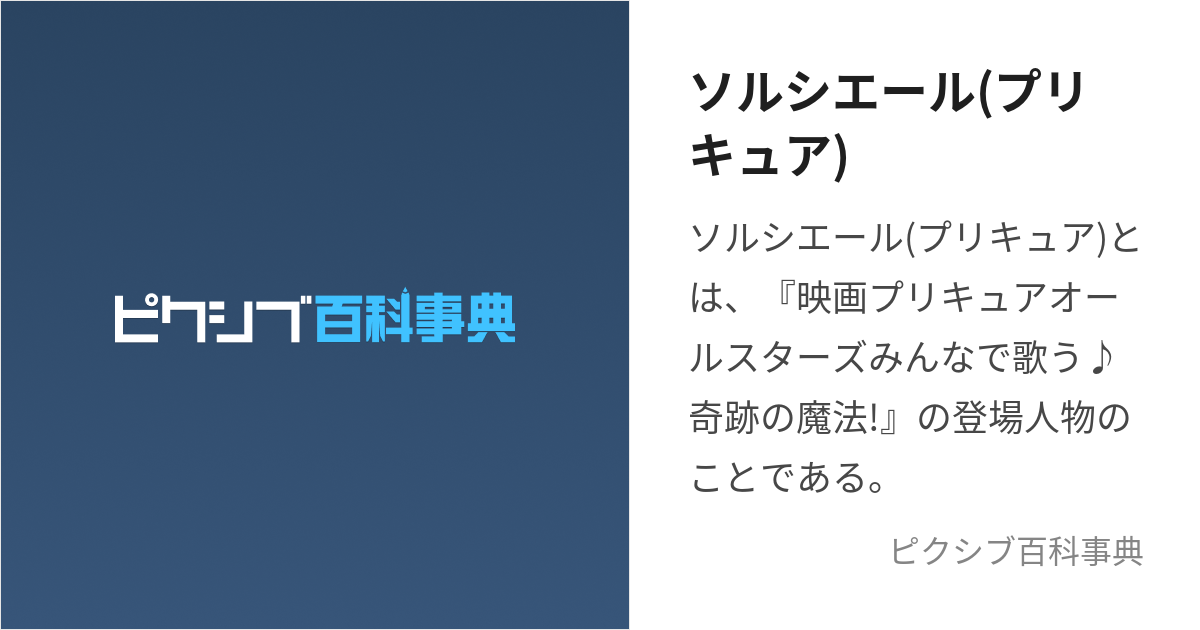 ピクシブ百科事典

ソルシエール(プリキュア)

ソルシエール(プリキュア)とは、『映画プリキュアオールスターズみんなで歌う♪奇跡の魔法!』の登場人物のことである。

ピクシブ百科事典